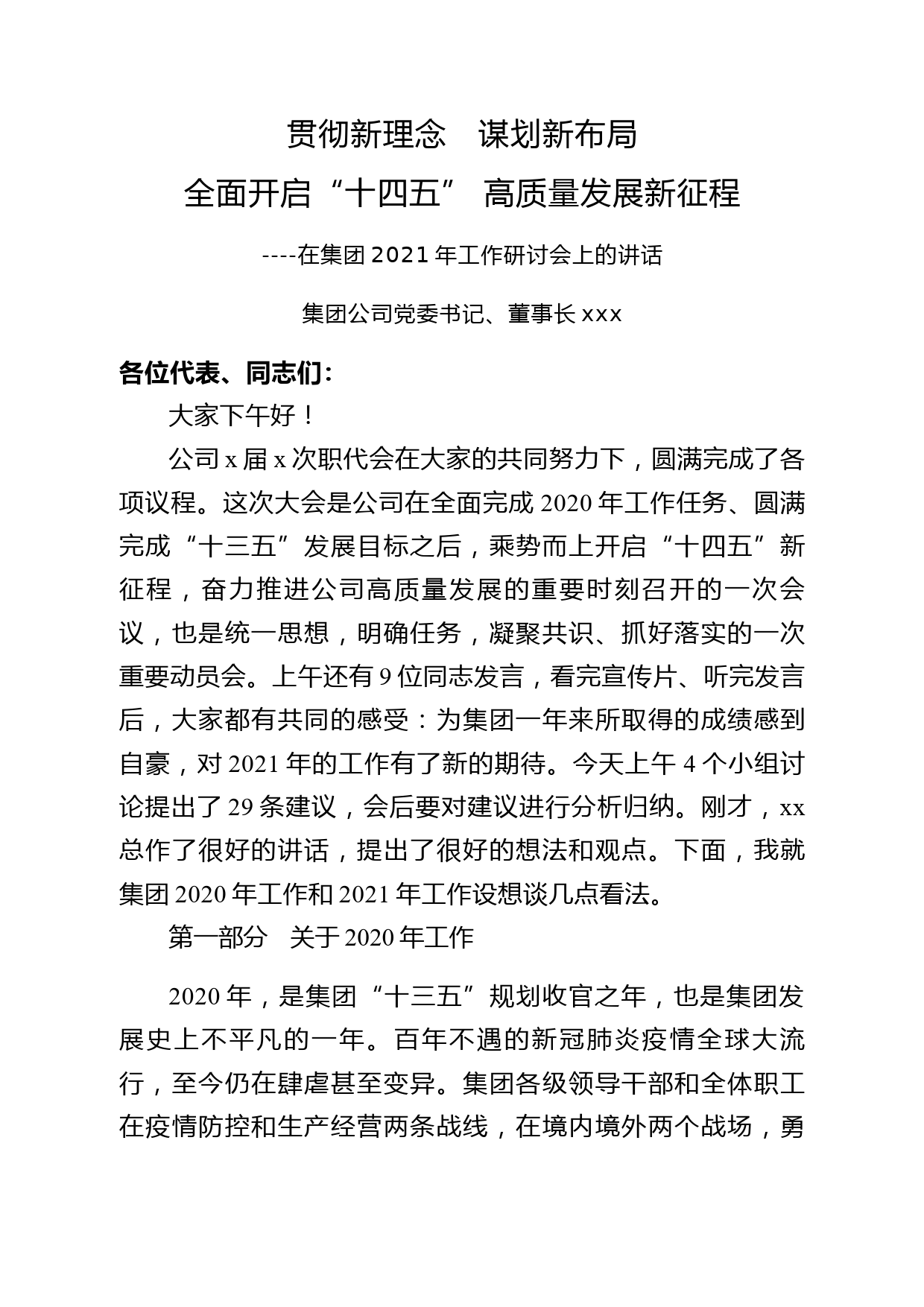 贯彻新理念　谋划新布局

全面开启“十四五” 高质量发展新征程

----在集团 2021 年工作研讨会上的讲话

集团公司党委书记、董事长 xxx

各位代表、同志们：

大家下午好！

公司 x 届 x 次职代会在大家的共同努力下，圆满完成了各项议程。这次大会是公司在全面完成 2020 年工作任务、圆满完成“十三五”发展目标之后，乘势而上开启“十四五”新征程，奋力推进公司高质量发展的重要时刻召开的一次会议，也是统一思想，明确任务，凝聚共识、抓好落实的一次重要动员会。上午还有 9 位同志发言，看完宣传片、听完发言后，大家都有共同的感受：为集团一年来所取得的成绩感到自豪，对 2021 年的工作有了新的期待。今天上午 4 个小组讨论提出了 29 条建议，会后要对建议进行分析归纳。刚才，xx 总作了很好的讲话，提出了很好的想法和观点。下面，我就集团 2020 年工作和 2021 年工作设想谈几点看法。

第一部分　关于 2020 年工作

2020 年，是集团“十三五”规划收官之年，也是集团发展史上不平凡的一年。百年不遇的新冠肺炎疫情全球大流行，至今仍在肆虐甚至变异。集团各级领导干部和全体职工在疫情防控和生产经营两条战线，在境内境外两个战场，勇